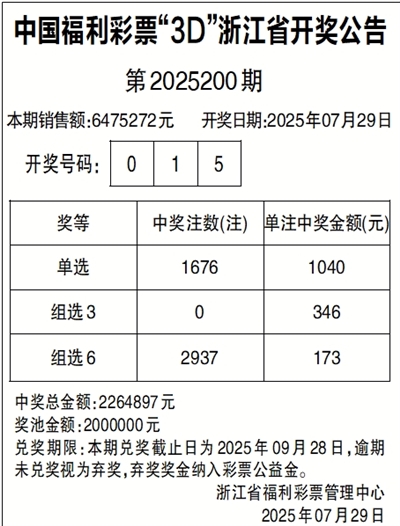 中国福利彩票“3D”浙江省开奖公告

第2025200期

本期销售额:6475272元　开奖日期:2025年07月29日

开奖号码: 0 1 5

| 奖等 | 中奖注数(注) | 单注中奖金额(元) |
|---|---|---|
| 单选 | 1676 | 1040 |
| 组选3 | 0 | 346 |
| 组选6 | 2937 | 173 |

中奖总金额:2264897元
奖池金额:2000000元
兑奖期限:本期兑奖截止日为2025年09月28日,逾期未兑奖视为弃奖,弃奖奖金纳入彩票公益金。

浙江省福利彩票管理中心
2025年07月29日